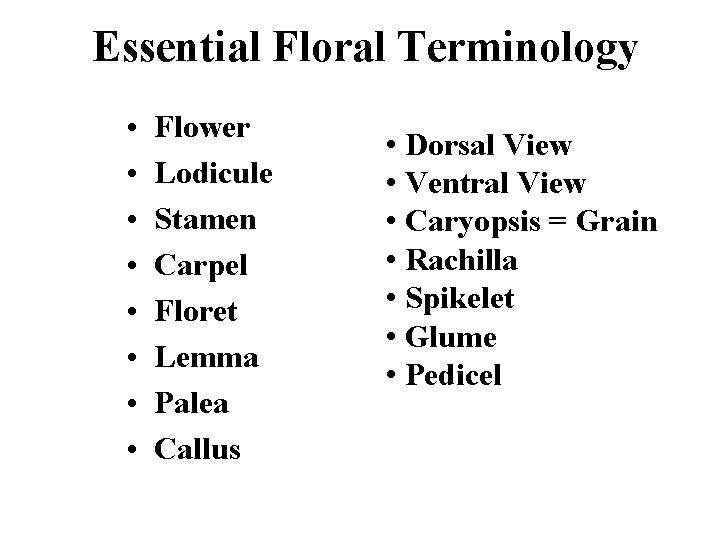 Essential Floral Terminology

• Flower
• Lodicule
• Stamen
• Carpel
• Floret
• Lemma
• Palea
• Callus

• Dorsal View
• Ventral View
• Caryopsis = Grain
• Rachilla
• Spikelet
• Glume
• Pedicel